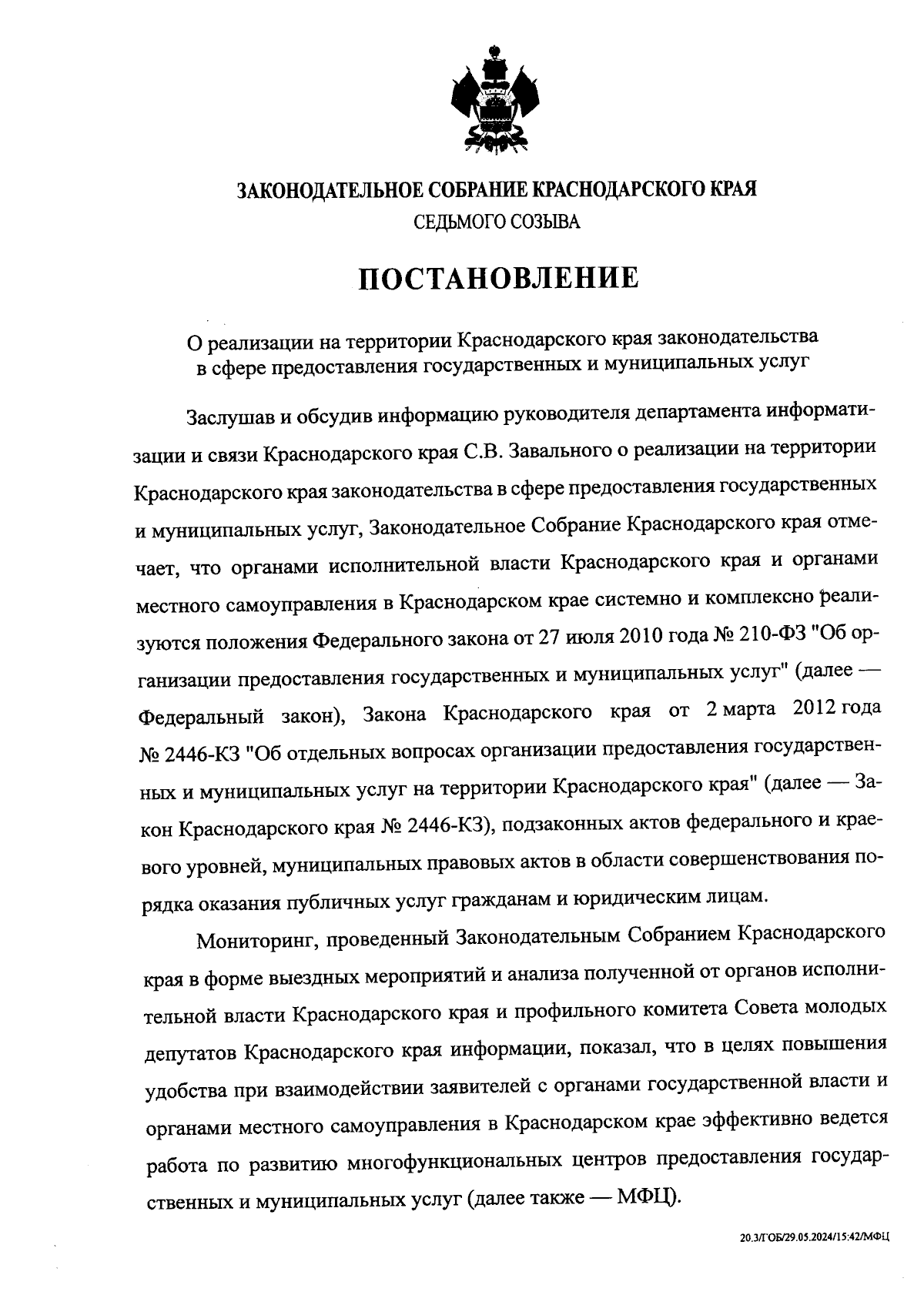 ЗАКОНОДАТЕЛЬНОЕ СОБРАНИЕ КРАСНОДАРСКОГО КРАЯ
СЕДЬМОГО СОЗЫВА

ПОСТАНОВЛЕНИЕ

О реализации на территории Краснодарского края законодательства в сфере предоставления государственных и муниципальных услуг

Заслушав и обсудив информацию руководителя департамента информатизации и связи Краснодарского края С.В. Завального о реализации на территории Краснодарского края законодательства в сфере предоставления государственных и муниципальных услуг, Законодательное Собрание Краснодарского края отмечает, что органами исполнительной власти Краснодарского края и органами местного самоуправления в Краснодарском крае системно и комплексно реализуются положения Федерального закона от 27 июля 2010 года № 210-ФЗ "Об организации предоставления государственных и муниципальных услуг" (далее — Федеральный закон), Закона Краснодарского края от 2 марта 2012 года № 2446-КЗ "Об отдельных вопросах организации предоставления государственных и муниципальных услуг на территории Краснодарского края" (далее — Закон Краснодарского края № 2446-КЗ), подзаконных актов федерального и краевого уровней, муниципальных правовых актов в области совершенствования порядка оказания публичных услуг гражданам и юридическим лицам.

Мониторинг, проведенный Законодательным Собранием Краснодарского края в форме выездных мероприятий и анализа полученной от органов исполнительной власти Краснодарского края и профильного комитета Совета молодых депутатов Краснодарского края информации, показал, что в целях повышения удобства при взаимодействии заявителей с органами государственной власти и органами местного самоуправления в Краснодарском крае эффективно ведется работа по развитию многофункциональных центров предоставления государственных и муниципальных услуг (далее также — МФЦ).

20.3/ГОБ/29.05.2024/15:42/МФЦ